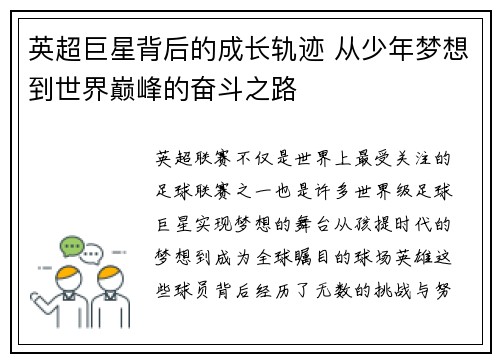 英超巨星背后的成长轨迹 从少年梦想到世界巅峰的奋斗之路

英超联赛不仅是世界上最受关注的足球联赛之一也是许多世界级足球巨星实现梦想的舞台从孩提时代的梦想到成为全球瞩目的球场英雄这些球员背后经历了无数的挑战与努